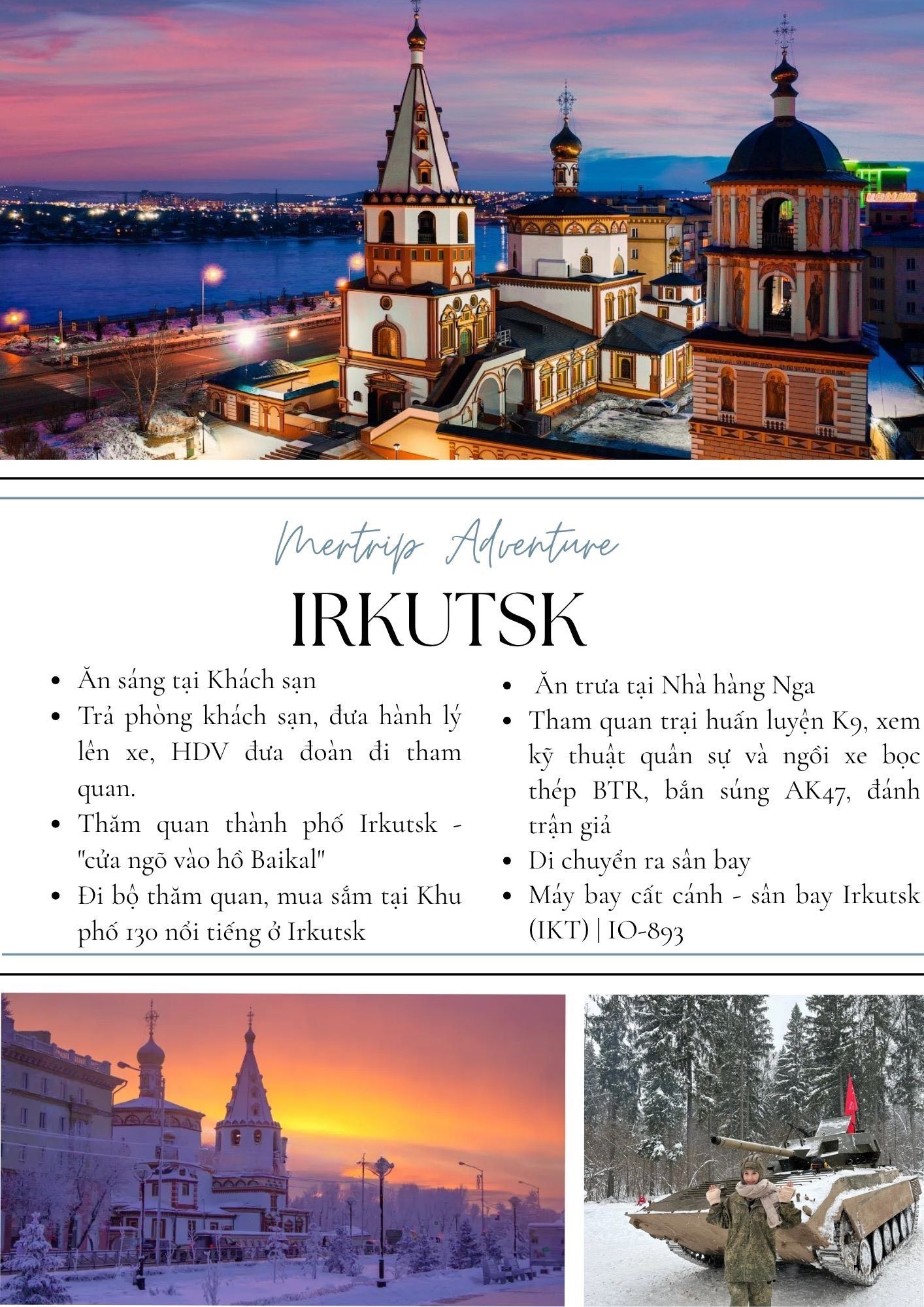 Mertrip Adventure

IRKUTSK

- Ăn sáng tại Khách sạn
- Trả phòng khách sạn, đưa hành lý lên xe, HDV đưa đoàn đi tham quan.
- Thăm quan thành phố Irkutsk - "cửa ngõ vào hồ Baikal"
- Đi bộ thăm quan, mua sắm tại Khu phố 130 nổi tiếng ở Irkutsk

- Ăn trưa tại Nhà hàng Nga
- Tham quan trại huấn luyện K9, xem kỹ thuật quân sự và ngồi xe bọc thép BTR, bắn súng AK47, đánh trận giả
- Di chuyển ra sân bay
- Máy bay cất cánh - sân bay Irkutsk (IKT) | IO-893